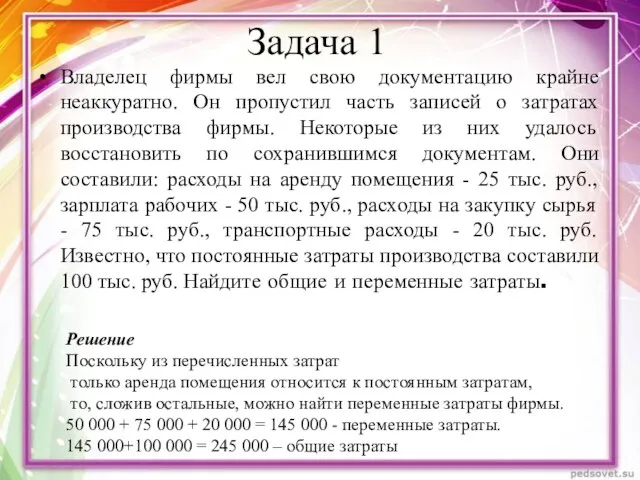 Задача 1

• Владелец фирмы вел свою документацию крайне неаккуратно. Он пропустил часть записей о затратах производства фирмы. Некоторые из них удалось восстановить по сохранившимся документам. Они составили: расходы на аренду помещения - 25 тыс. руб., зарплата рабочих - 50 тыс. руб., расходы на закупку сырья - 75 тыс. руб., транспортные расходы - 20 тыс. руб. Известно, что постоянные затраты производства составили 100 тыс. руб. Найдите общие и переменные затраты.

Решение
Поскольку из перечисленных затрат
только аренда помещения относится к постоянным затратам,
то, сложив остальные, можно найти переменные затраты фирмы.
50 000 + 75 000 + 20 000 = 145 000 - переменные затраты.
145 000+100 000 = 245 000 – общие затраты

pedsovet.su